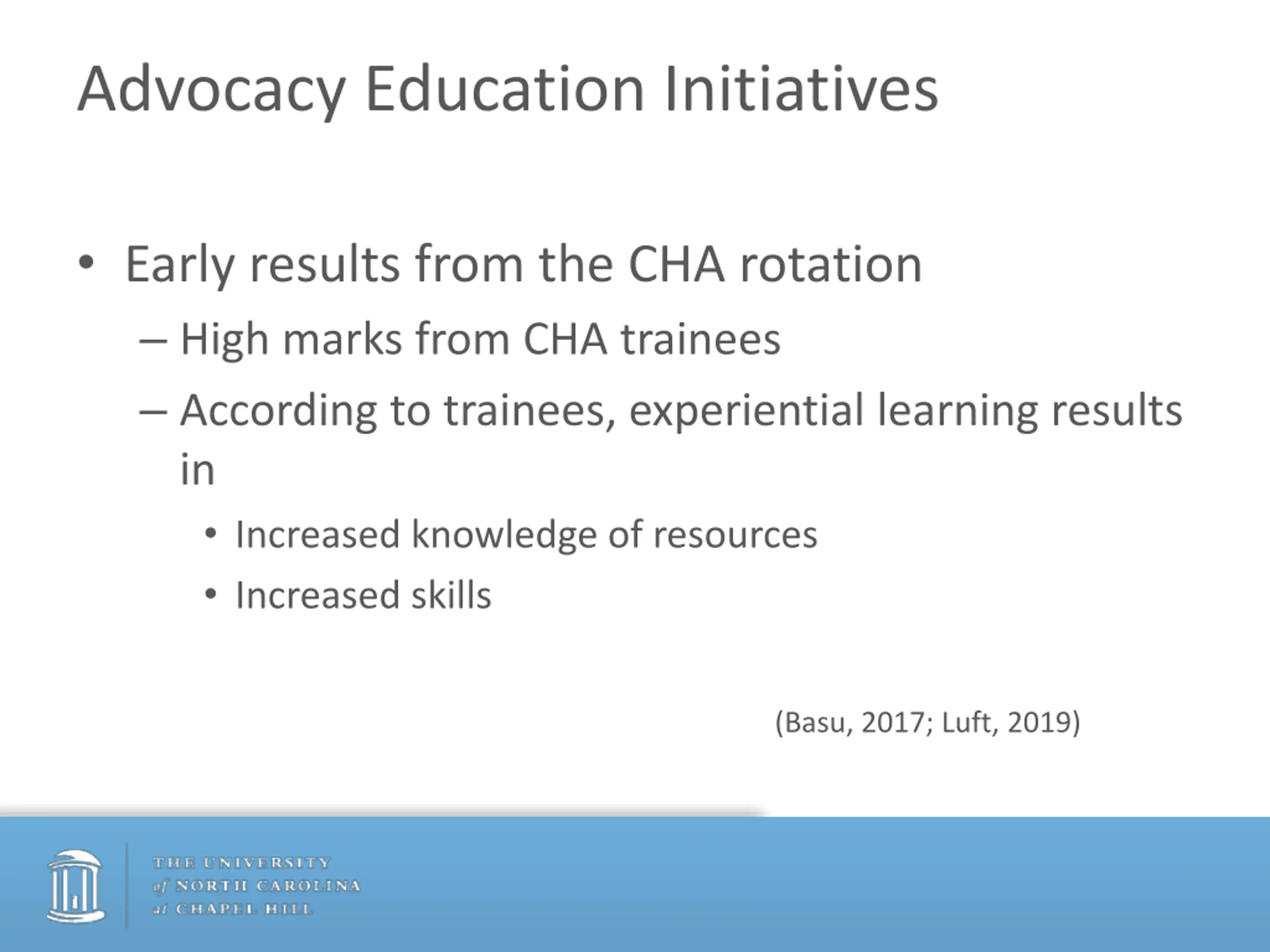 Advocacy Education Initiatives

• Early results from the CHA rotation
– High marks from CHA trainees
– According to trainees, experiential learning results in
• Increased knowledge of resources
• Increased skills

(Basu, 2017; Luft, 2019)

THE UNIVERSITY of NORTH CAROLINA at CHAPEL HILL